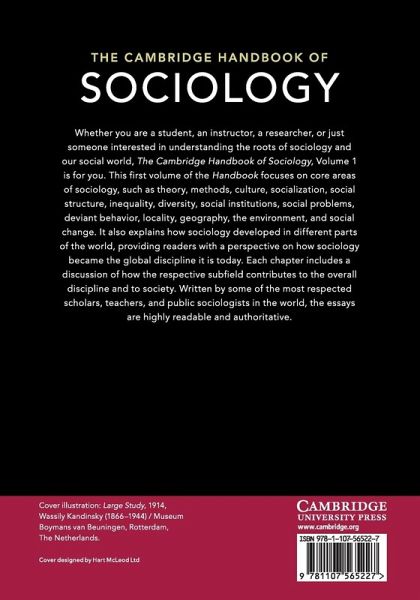 THE CAMBRIDGE HANDBOOK OF
SOCIOLOGY

Whether you are a student, an instructor, a researcher, or just someone interested in understanding the roots of sociology and our social world, The Cambridge Handbook of Sociology, Volume 1 is for you. This first volume of the Handbook focuses on core areas of sociology, such as theory, methods, culture, socialization, social structure, inequality, diversity, social institutions, social problems, deviant behavior, locality, geography, the environment, and social change. It also explains how sociology developed in different parts of the world, providing readers with a perspective on how sociology became the global discipline it is today. Each chapter includes a discussion of how the respective subfield contributes to the overall discipline and to society. Written by some of the most respected scholars, teachers, and public sociologists in the world, the essays are highly readable and authoritative.

Cover illustration: Large Study, 1914, Wassily Kandinsky (1866–1944) / Museum Boymans van Beuningen, Rotterdam, The Netherlands.

Cover designed by Hart McLeod Ltd

CAMBRIDGE
UNIVERSITY PRESS
www.cambridge.org

ISBN 978-1-107-56522-7

9 781107 565227 >